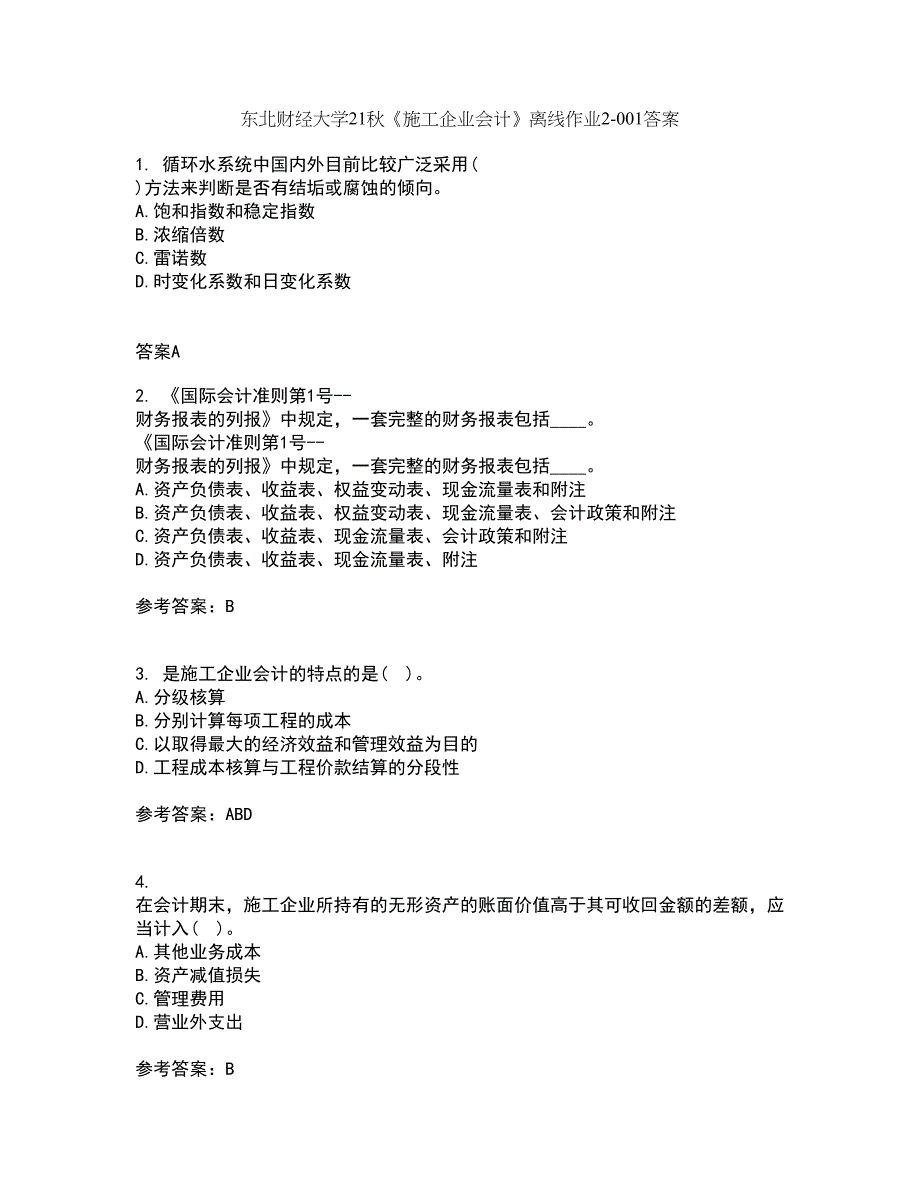 东北财经大学21秋《施工企业会计》离线作业2-001答案

1. 循环水系统中国内外目前比较广泛采用( )方法来判断是否有结垢或腐蚀的倾向。
A.饱和指数和稳定指数
B.浓缩倍数
C.雷诺数
D.时变化系数和日变化系数

答案A

2. 《国际会计准则第1号--财务报表的列报》中规定，一套完整的财务报表包括____。
《国际会计准则第1号--财务报表的列报》中规定，一套完整的财务报表包括____。
A.资产负债表、收益表、权益变动表、现金流量表和附注
B.资产负债表、收益表、权益变动表、现金流量表、会计政策和附注
C.资产负债表、收益表、现金流量表、会计政策和附注
D.资产负债表、收益表、现金流量表、附注

参考答案：B

3. 是施工企业会计的特点的是( )。
A.分级核算
B.分别计算每项工程的成本
C.以取得最大的经济效益和管理效益为目的
D.工程成本核算与工程价款结算的分段性

参考答案：ABD

4. 在会计期末，施工企业所持有的无形资产的账面价值高于其可收回金额的差额，应当计入( )。
A.其他业务成本
B.资产减值损失
C.管理费用
D.营业外支出

参考答案：B